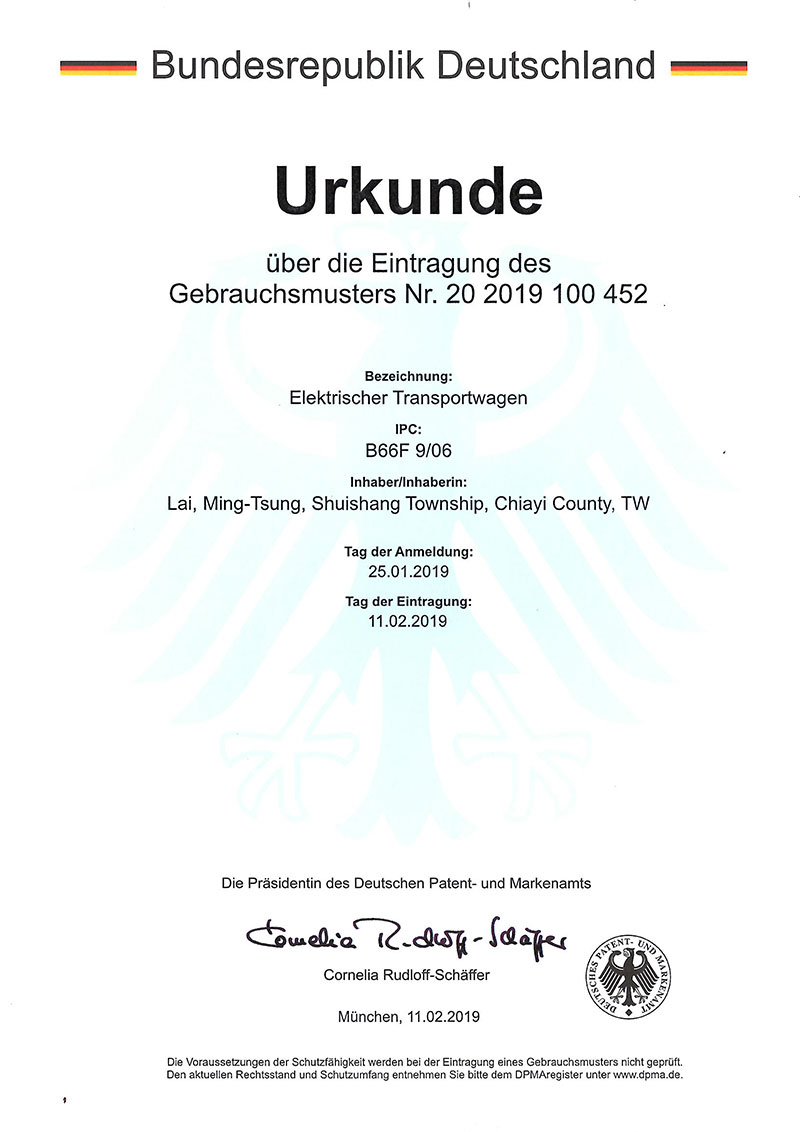 Bundesrepublik Deutschland

Urkunde

über die Eintragung des
Gebrauchsmusters Nr. 20 2019 100 452

Bezeichnung:
Elektrischer Transportwagen

IPC:
B66F 9/06

Inhaber/Inhaberin:
Lai, Ming-Tsung, Shuishang Township, Chiayi County, TW

Tag der Anmeldung:
25.01.2019

Tag der Eintragung:
11.02.2019

Die Präsidentin des Deutschen Patent- und Markenamts

Cornelia Rudloff-Schäffer

Cornelia Rudloff-Schäffer

DEUTSCHES PATENT- UND MARKENAMT

München, 11.02.2019

Die Voraussetzungen der Schutzfähigkeit werden bei der Eintragung eines Gebrauchsmusters nicht geprüft.
Den aktuellen Rechtsstand und Schutzumfang entnehmen Sie bitte dem DPMAregister unter www.dpma.de.